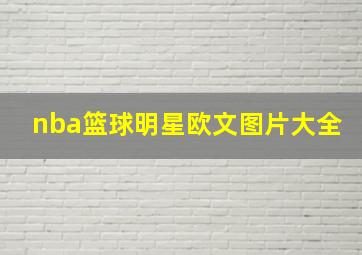 nba篮球明星欧文图片大全